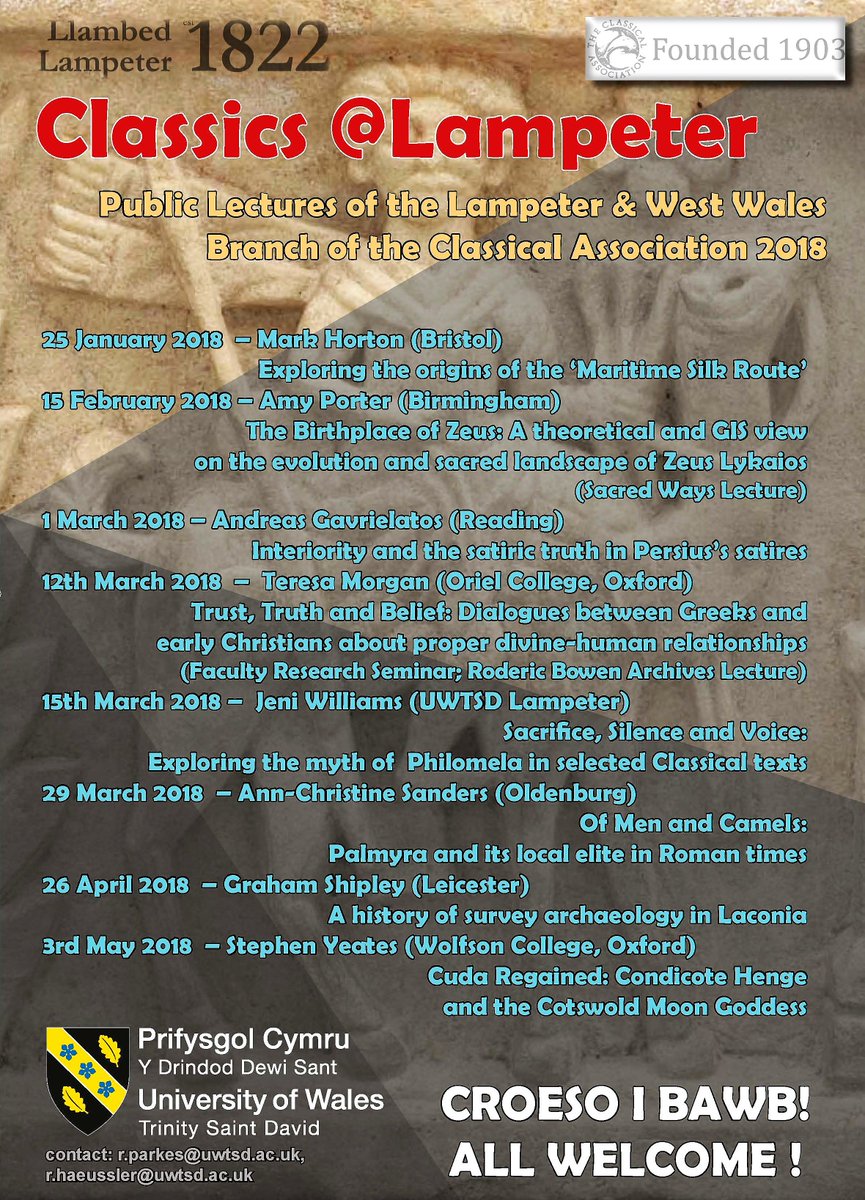 Llambed Lampeter est 1822

THE CLASSICAL ASSOCIATION Founded 1903

Classics @Lampeter

Public Lectures of the Lampeter & West Wales Branch of the Classical Association 2018

25 January 2018 – Mark Horton (Bristol)
Exploring the origins of the 'Maritime Silk Route'
15 February 2018 – Amy Porter (Birmingham)
The Birthplace of Zeus: A theoretical and GIS view on the evolution and sacred landscape of Zeus Lykaios
(Sacred Ways Lecture)
1 March 2018 – Andreas Gavrielatos (Reading)
Interiority and the satiric truth in Persius's satires
12th March 2018 – Teresa Morgan (Oriel College, Oxford)
Trust, Truth and Belief: Dialogues between Greeks and early Christians about proper divine-human relationships
(Faculty Research Seminar; Roderic Bowen Archives Lecture)
15th March 2018 – Jeni Williams (UWTSD Lampeter)
Sacrifice, Silence and Voice:
Exploring the myth of Philomela in selected Classical texts
29 March 2018 – Ann-Christine Sanders (Oldenburg)
Of Men and Camels:
Palmyra and its local elite in Roman times
26 April 2018 – Graham Shipley (Leicester)
A history of survey archaeology in Laconia
3rd May 2018 – Stephen Yeates (Wolfson College, Oxford)
Cuda Regained: Condicote Henge and the Cotswold Moon Goddess

Prifysgol Cymru
Y Drindod Dewi Sant
University of Wales
Trinity Saint David

contact: r.parkes@uwtsd.ac.uk, r.haeussler@uwtsd.ac.uk

CROESO I BAWB!
ALL WELCOME !